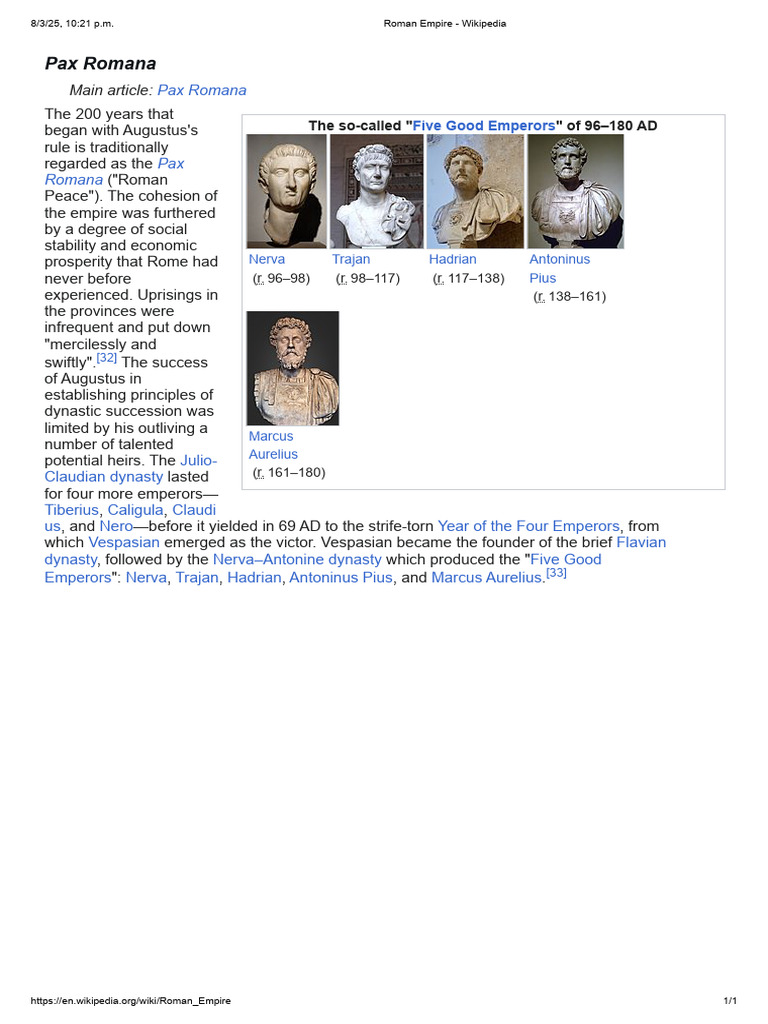 8/3/25, 10:21 p.m. Roman Empire - Wikipedia

Pax Romana

Main article: Pax Romana

The 200 years that began with Augustus's rule is traditionally regarded as the Pax Romana ("Roman Peace"). The cohesion of the empire was furthered by a degree of social stability and economic prosperity that Rome had never before experienced. Uprisings in the provinces were infrequent and put down "mercilessly and swiftly".[32] The success of Augustus in establishing principles of dynastic succession was limited by his outliving a number of talented potential heirs. The Julio-Claudian dynasty lasted for four more emperors—Tiberius, Caligula, Claudius, and Nero—before it yielded in 69 AD to the strife-torn Year of the Four Emperors, from which Vespasian emerged as the victor. Vespasian became the founder of the brief Flavian dynasty, followed by the Nerva–Antonine dynasty which produced the "Five Good Emperors": Nerva, Trajan, Hadrian, Antoninus Pius, and Marcus Aurelius.[33]

The so-called "Five Good Emperors" of 96–180 AD

Nerva (r. 96–98)
Trajan (r. 98–117)
Hadrian (r. 117–138)
Antoninus Pius (r. 138–161)
Marcus Aurelius (r. 161–180)

https://en.wikipedia.org/wiki/Roman_Empire 1/1